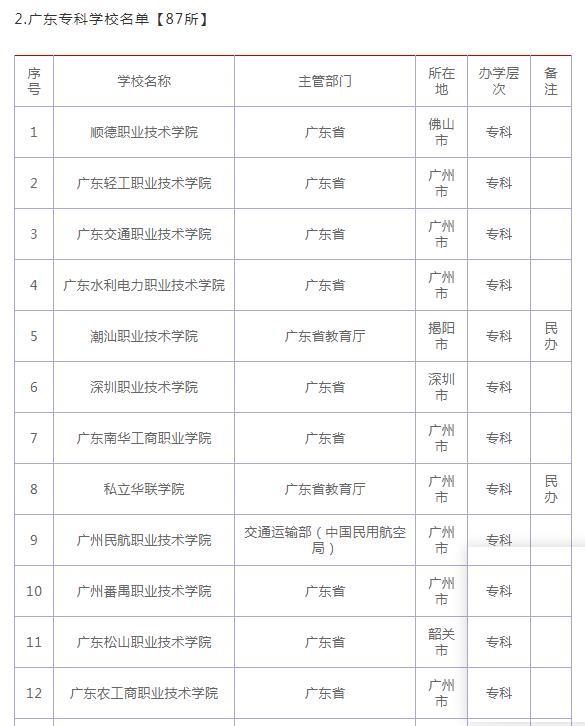 2.广东专科学校名单【87所】

| 序号 | 学校名称 | 主管部门 | 所在地 | 办学层次 | 备注 |
|---|---|---|---|---|---|
| 1 | 顺德职业技术学院 | 广东省 | 佛山市 | 专科 | |
| 2 | 广东轻工职业技术学院 | 广东省 | 广州市 | 专科 | |
| 3 | 广东交通职业技术学院 | 广东省 | 广州市 | 专科 | |
| 4 | 广东水利电力职业技术学院 | 广东省 | 广州市 | 专科 | |
| 5 | 潮汕职业技术学院 | 广东省教育厅 | 揭阳市 | 专科 | 民办 |
| 6 | 深圳职业技术学院 | 广东省 | 深圳市 | 专科 | |
| 7 | 广东南华工商职业学院 | 广东省 | 广州市 | 专科 | |
| 8 | 私立华联学院 | 广东省教育厅 | 广州市 | 专科 | 民办 |
| 9 | 广州民航职业技术学院 | 交通运输部（中国民用航空局） | 广州市 | 专科 | |
| 10 | 广州番禺职业技术学院 | 广东省 | 广州市 | 专科 | |
| 11 | 广东松山职业技术学院 | 广东省 | 韶关市 | 专科 | |
| 12 | 广东农工商职业技术学院 | 广东省 | 广州市 | 专科 | |